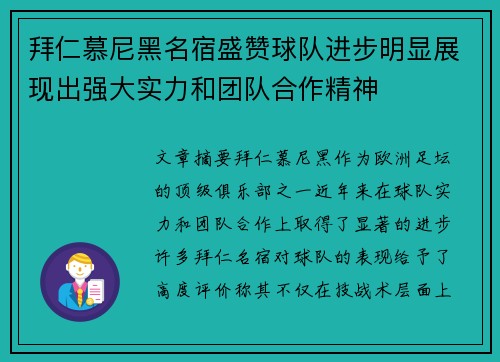 拜仁慕尼黑名宿盛赞球队进步明显展现出强大实力和团队合作精神

文章摘要拜仁慕尼黑作为欧洲足坛的顶级俱乐部之一近年来在球队实力和团队合作上取得了显著的进步许多拜仁名宿对球队的表现给予了高度评价称其不仅在技战术层面上